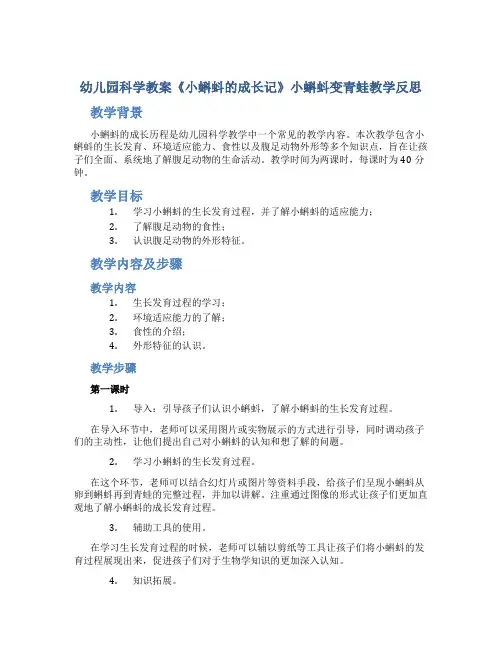 幼儿园科学教案《小蝌蚪的成长记》小蝌蚪变青蛙教学反思

教学背景

小蝌蚪的成长历程是幼儿园科学教学中一个常见的教学内容。本次教学包含小蝌蚪的生长发育、环境适应能力、食性以及腹足动物外形等多个知识点，旨在让孩子们全面、系统地了解腹足动物的生命活动。教学时间为两课时，每课时为40分钟。

教学目标

1. 学习小蝌蚪的生长发育过程，并了解小蝌蚪的适应能力；
2. 了解腹足动物的食性；
3. 认识腹足动物的外形特征。

教学内容及步骤

教学内容

1. 生长发育过程的学习；
2. 环境适应能力的了解；
3. 食性的介绍；
4. 外形特征的认识。

教学步骤

第一课时

1. 导入：引导孩子们认识小蝌蚪，了解小蝌蚪的生长发育过程。

在导入环节中，老师可以采用图片或实物展示的方式进行引导，同时调动孩子们的主动性，让他们提出自己对小蝌蚪的认知和想了解的问题。

2. 学习小蝌蚪的生长发育过程。

在这个环节，老师可以结合幻灯片或图片等资料手段，给孩子们呈现小蝌蚪从卵到蝌蚪再到青蛙的完整过程，并加以讲解。注重通过图像的形式让孩子们更加直观地了解小蝌蚪的成长发育过程。

3. 辅助工具的使用。

在学习生长发育过程的时候，老师可以辅以剪纸等工具让孩子们将小蝌蚪的发育过程展现出来，促进孩子们对于生物学知识的更加深入认知。

4. 知识拓展。